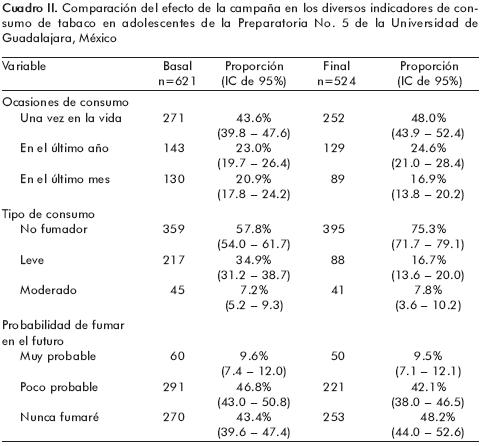 Cuadro II. Comparación del efecto de la campaña en los diversos indicadores de consumo de tabaco en adolescentes de la Preparatoria No. 5 de la Universidad de Guadalajara, México

| Variable | Basal n=621 | Proporción (IC de 95%) | Final n=524 | Proporción (IC de 95%) |
|---|---|---|---|---|
| Ocasiones de consumo | | | | |
| Una vez en la vida | 271 | 43.6% (39.8 – 47.6) | 252 | 48.0% (43.9 – 52.4) |
| En el último año | 143 | 23.0% (19.7 – 26.4) | 129 | 24.6% (21.0 – 28.4) |
| En el último mes | 130 | 20.9% (17.8 – 24.2) | 89 | 16.9% (13.8 – 20.2) |
| Tipo de consumo | | | | |
| No fumador | 359 | 57.8% (54.0 – 61.7) | 395 | 75.3% (71.7 – 79.1) |
| Leve | 217 | 34.9% (31.2 – 38.7) | 88 | 16.7% (13.6 – 20.0) |
| Moderado | 45 | 7.2% (5.2 – 9.3) | 41 | 7.8% (3.6 – 10.2) |
| Probabilidad de fumar en el futuro | | | | |
| Muy probable | 60 | 9.6% (7.4 – 12.0) | 50 | 9.5% (7.1 – 12.1) |
| Poco probable | 291 | 46.8% (43.0 – 50.8) | 221 | 42.1% (38.0 – 46.5) |
| Nunca fumaré | 270 | 43.4% (39.6 – 47.4) | 253 | 48.2% (44.0 – 52.6) |